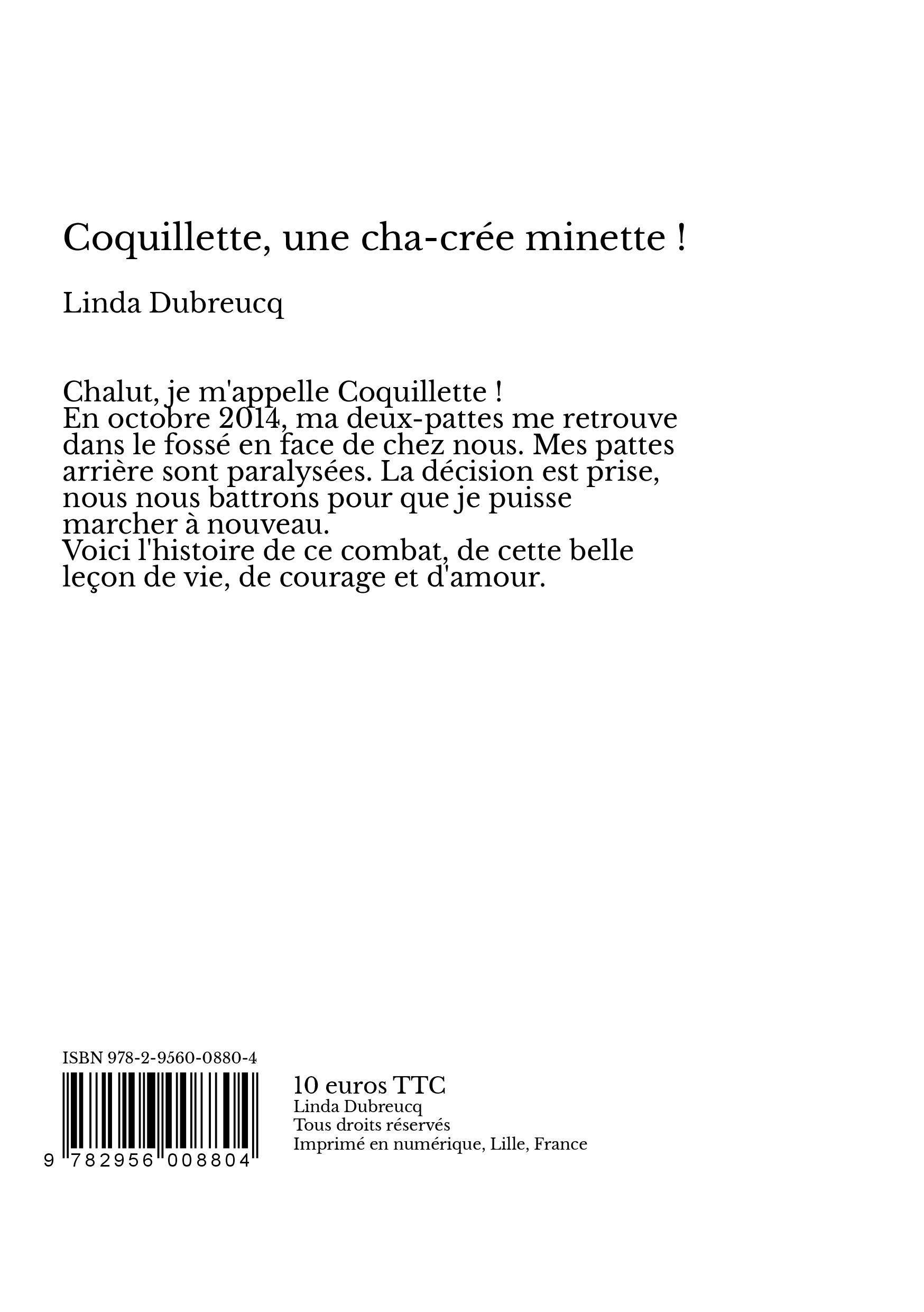 Coquillette, une cha-crée minette !

Linda Dubreucq

Chalut, je m'appelle Coquillette !
En octobre 2014, ma deux-pattes me retrouve dans le fossé en face de chez nous. Mes pattes arrière sont paralysées. La décision est prise, nous nous battrons pour que je puisse marcher à nouveau.
Voici l'histoire de ce combat, de cette belle leçon de vie, de courage et d'amour.

ISBN 978-2-9560-0880-4

9 782956 008804

10 euros TTC
Linda Dubreucq
Tous droits réservés
Imprimé en numérique, Lille, France